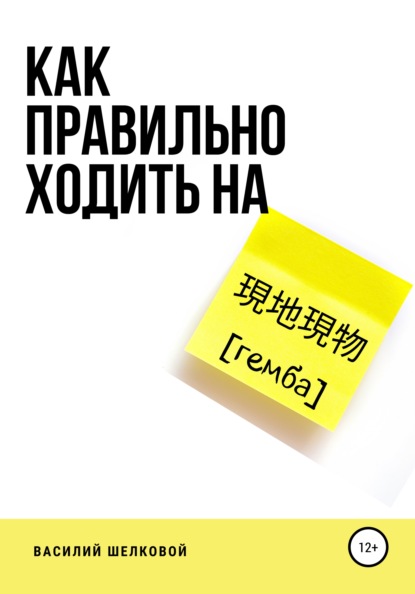 КАК ПРАВИЛЬНО ХОДИТЬ НА

現地現物
[гемба]

ВАСИЛИЙ ШЕЛКОВОЙ

12+